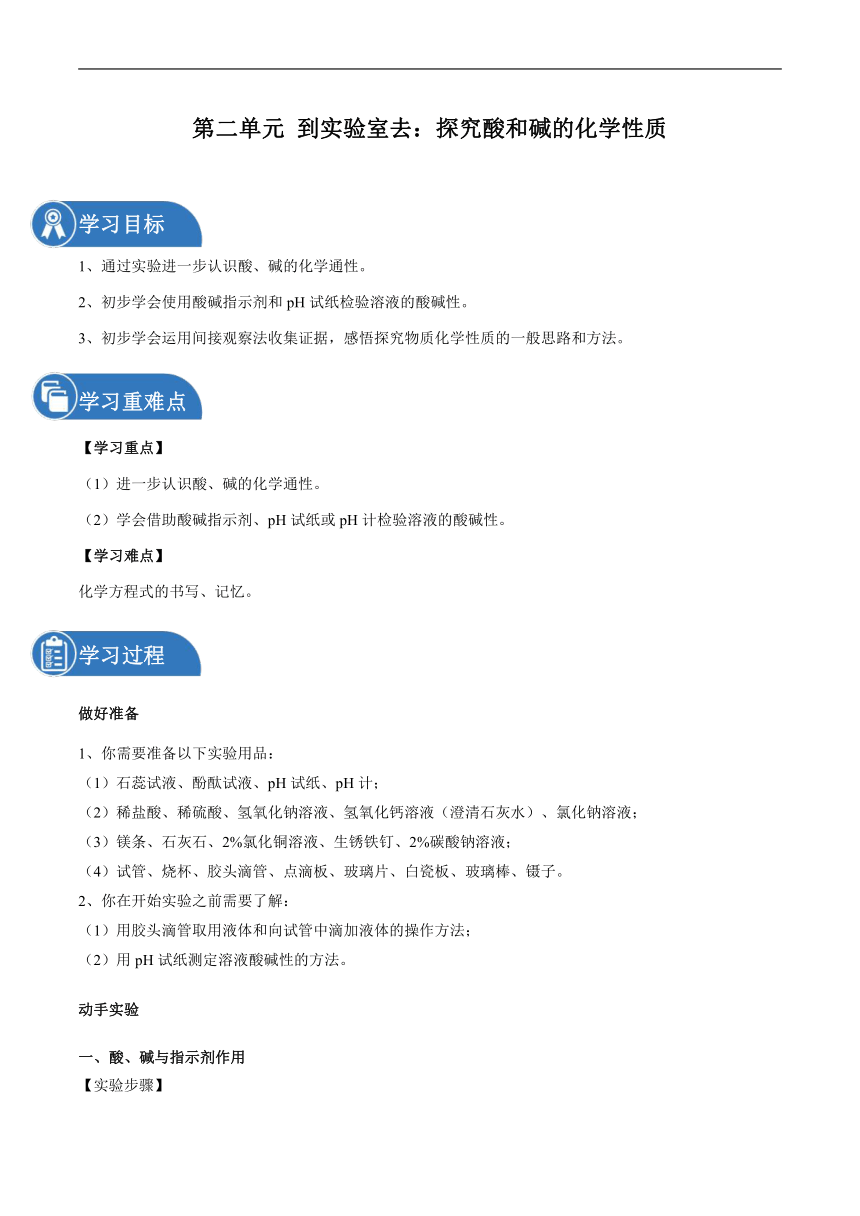 第二单元 到实验室去：探究酸和碱的化学性质

学习目标

1、通过实验进一步认识酸、碱的化学通性。

2、初步学会使用酸碱指示剂和 pH 试纸检验溶液的酸碱性。

3、初步学会运用间接观察法收集证据，感悟探究物质化学性质的一般思路和方法。

学习重难点

【学习重点】

（1）进一步认识酸、碱的化学通性。

（2）学会借助酸碱指示剂、pH 试纸或 pH 计检验溶液的酸碱性。

【学习难点】

化学方程式的书写、记忆。

学习过程

做好准备

1、你需要准备以下实验用品：
（1）石蕊试液、酚酞试液、pH 试纸、pH 计；
（2）稀盐酸、稀硫酸、氢氧化钠溶液、氢氧化钙溶液（澄清石灰水）、氯化钠溶液；
（3）镁条、石灰石、2%氯化铜溶液、生锈铁钉、2%碳酸钠溶液；
（4）试管、烧杯、胶头滴管、点滴板、玻璃片、白瓷板、玻璃棒、镊子。
2、你在开始实验之前需要了解：
（1）用胶头滴管取用液体和向试管中滴加液体的操作方法；
（2）用 pH 试纸测定溶液酸碱性的方法。

动手实验

一、酸、碱与指示剂作用
【实验步骤】